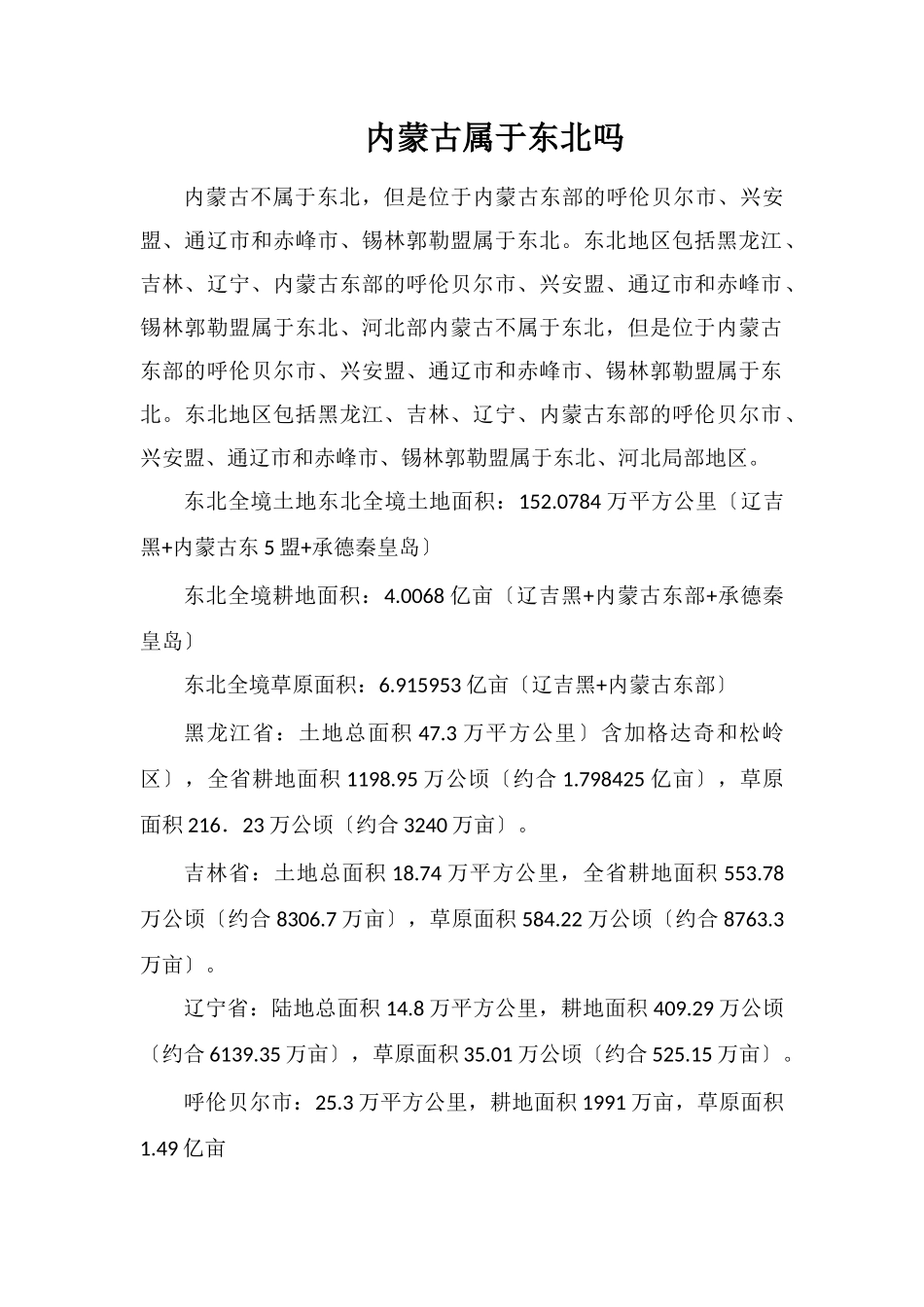 内蒙古属于东北吗

内蒙古不属于东北，但是位于内蒙古东部的呼伦贝尔市、兴安盟、通辽市和赤峰市、锡林郭勒盟属于东北。东北地区包括黑龙江、吉林、辽宁、内蒙古东部的呼伦贝尔市、兴安盟、通辽市和赤峰市、锡林郭勒盟属于东北、河北部内蒙古不属于东北，但是位于内蒙古东部的呼伦贝尔市、兴安盟、通辽市和赤峰市、锡林郭勒盟属于东北。东北地区包括黑龙江、吉林、辽宁、内蒙古东部的呼伦贝尔市、兴安盟、通辽市和赤峰市、锡林郭勒盟属于东北、河北局部地区。

东北全境土地东北全境土地面积：152.0784 万平方公里〔辽吉黑+内蒙古东 5 盟+承德秦皇岛〕

东北全境耕地面积：4.0068 亿亩〔辽吉黑+内蒙古东部+承德秦皇岛〕

东北全境草原面积：6.915953 亿亩〔辽吉黑+内蒙古东部〕

黑龙江省：土地总面积 47.3 万平方公里〕含加格达奇和松岭区〕，全省耕地面积 1198.95 万公顷〔约合 1.798425 亿亩〕，草原面积 216．23 万公顷〔约合 3240 万亩〕。

吉林省：土地总面积 18.74 万平方公里，全省耕地面积 553.78 万公顷〔约合 8306.7 万亩〕，草原面积 584.22 万公顷〔约合 8763.3 万亩〕。

辽宁省：陆地总面积 14.8 万平方公里，耕地面积 409.29 万公顷〔约合 6139.35 万亩〕，草原面积 35.01 万公顷〔约合 525.15 万亩〕。

呼伦贝尔市：25.3 万平方公里，耕地面积 1991 万亩，草原面积 1.49 亿亩